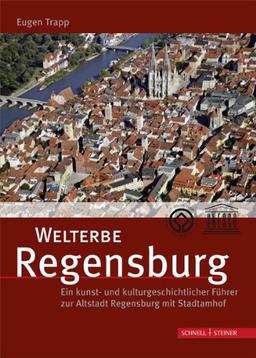 Eugen Trapp

WELTERBE
Regensburg

Ein kunst- und kulturgeschichtlicher Führer zur Altstadt Regensburg mit Stadtamhof

SCHNELL + STEINER